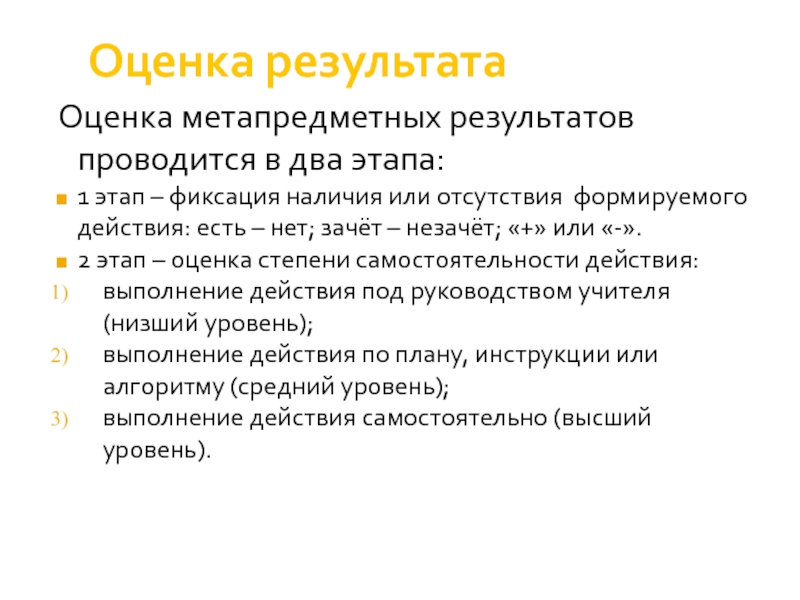 Оценка результата

Оценка метапредметных результатов проводится в два этапа:

1 этап – фиксация наличия или отсутствия формируемого действия: есть – нет; зачёт – незачёт; «+» или «-».

2 этап – оценка степени самостоятельности действия:

1) выполнение действия под руководством учителя (низший уровень);
2) выполнение действия по плану, инструкции или алгоритму (средний уровень);
3) выполнение действия самостоятельно (высший уровень).